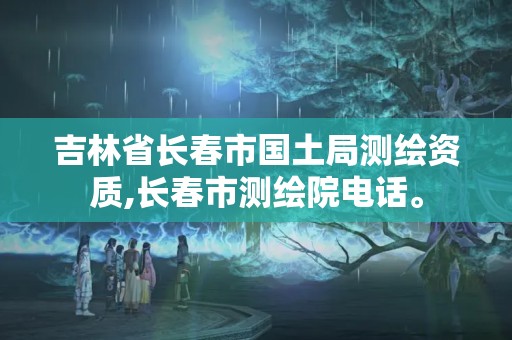 吉林省长春市国土局测绘资质,长春市测绘院电话。